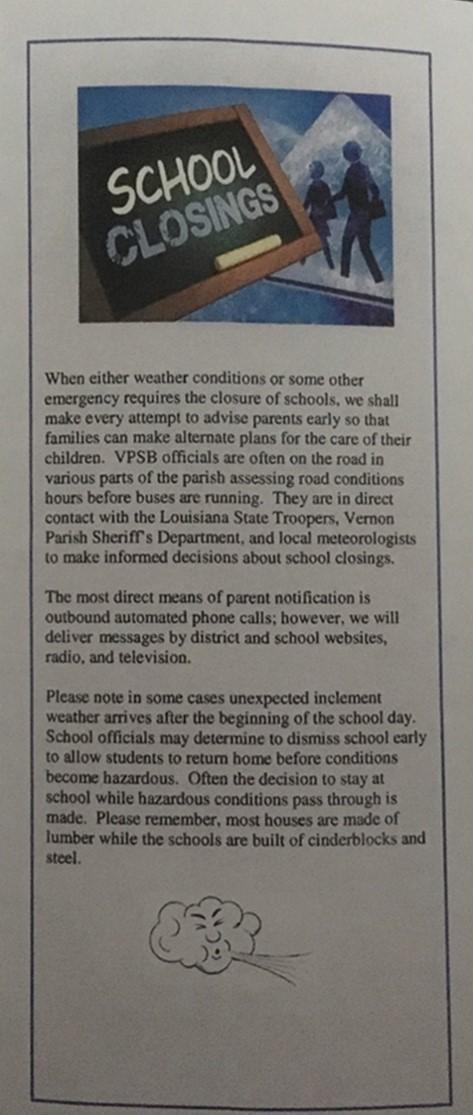 SCHOOL CLOSINGS

When either weather conditions or some other emergency requires the closure of schools, we shall make every attempt to advise parents early so that families can make alternate plans for the care of their children. VPSB officials are often on the road in various parts of the parish assessing road conditions hours before buses are running. They are in direct contact with the Louisiana State Troopers, Vernon Parish Sheriff's Department, and local meteorologists to make informed decisions about school closings.

The most direct means of parent notification is outbound automated phone calls; however, we will deliver messages by district and school websites, radio, and television.

Please note in some cases unexpected inclement weather arrives after the beginning of the school day. School officials may determine to dismiss school early to allow students to return home before conditions become hazardous. Often the decision to stay at school while hazardous conditions pass through is made. Please remember, most houses are made of lumber while the schools are built of cinderblocks and steel.